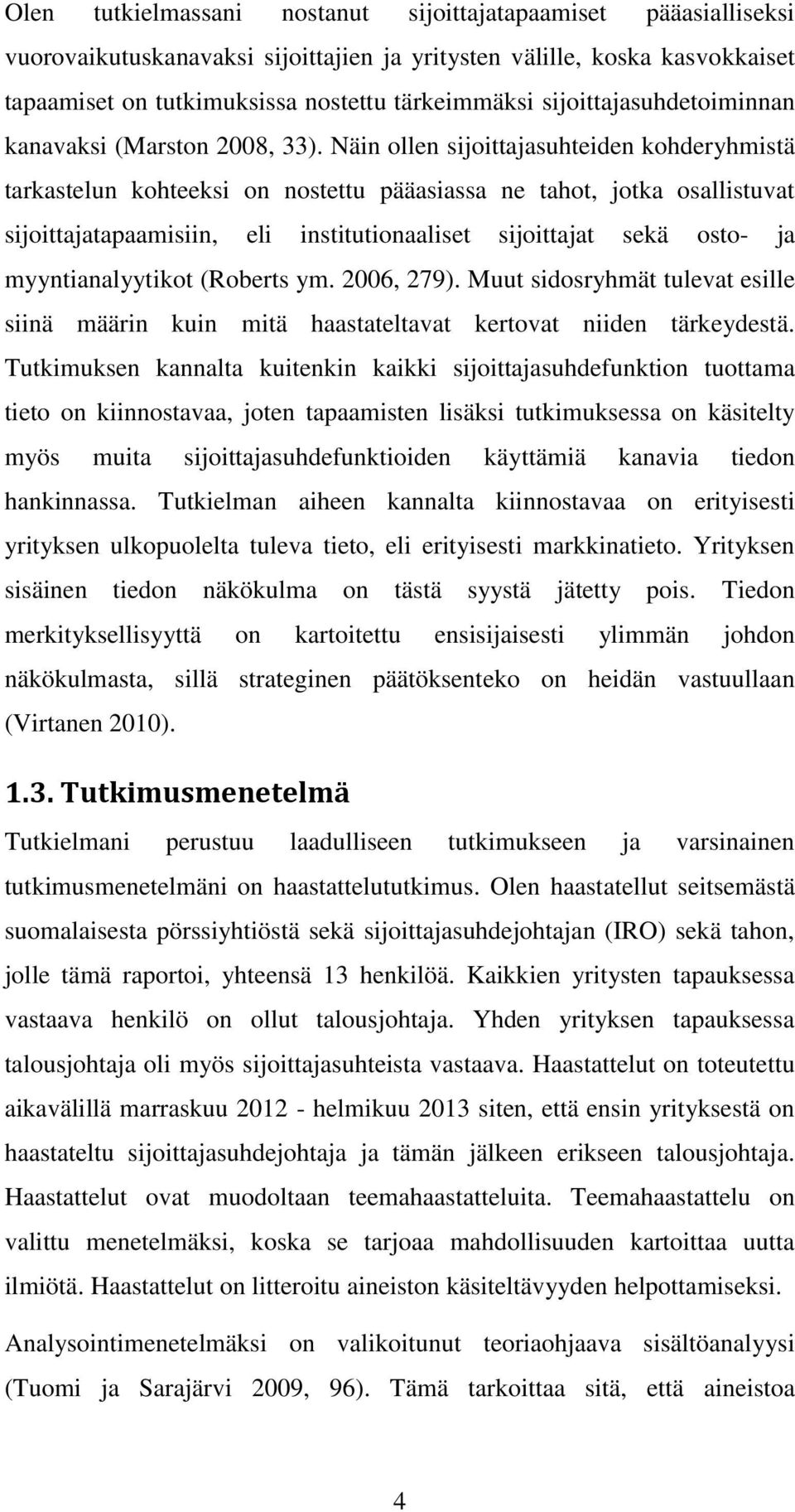 Olen tutkielmassani nostanut sijoittajatapaamiset pääasialliseksi vuorovaikutuskanavaksi sijoittajien ja yritysten välille, koska kasvokkaiset tapaamiset on tutkimuksissa nostettu tärkeimmäksi sijoittajasuhdetoiminnan kanavaksi (Marston 2008, 33). Näin ollen sijoittajasuhteiden kohderyhmistä tarkastelun kohteeksi on nostettu pääasiassa ne tahot, jotka osallistuvat sijoittajatapaamisiin, eli institutionaaliset sijoittajat sekä osto- ja myyntianalyytikot (Roberts ym. 2006, 279). Muut sidosryhmät tulevat esille siinä määrin kuin mitä haastateltavat kertovat niiden tärkeydestä. Tutkimuksen kannalta kuitenkin kaikki sijoittajasuhdefunktion tuottama tieto on kiinnostavaa, joten tapaamisten lisäksi tutkimuksessa on käsitelty myös muita sijoittajasuhdefunktioiden käyttämiä kanavia tiedon hankinnassa. Tutkielman aiheen kannalta kiinnostavaa on erityisesti yrityksen ulkopuolelta tuleva tieto, eli erityisesti markkinatieto. Yrityksen sisäinen tiedon näkökulma on tästä syystä jätetty pois. Tiedon merkityksellisyyttä on kartoitettu ensisijaisesti ylimmän johdon näkökulmasta, sillä strateginen päätöksenteko on heidän vastuullaan (Virtanen 2010).

1.3. Tutkimusmenetelmä

Tutkielmani perustuu laadulliseen tutkimukseen ja varsinainen tutkimusmenetelmäni on haastattelututkimus. Olen haastatellut seitsemästä suomalaisesta pörssiyhtiöstä sekä sijoittajasuhdejohtajan (IRO) sekä tahon, jolle tämä raportoi, yhteensä 13 henkilöä. Kaikkien yritysten tapauksessa vastaava henkilö on ollut talousjohtaja. Yhden yrityksen tapauksessa talousjohtaja oli myös sijoittajasuhteista vastaava. Haastattelut on toteutettu aikavälillä marraskuu 2012 - helmikuu 2013 siten, että ensin yrityksestä on haastateltu sijoittajasuhdejohtaja ja tämän jälkeen erikseen talousjohtaja. Haastattelut ovat muodoltaan teemahaastatteluita. Teemahaastattelu on valittu menetelmäksi, koska se tarjoaa mahdollisuuden kartoittaa uutta ilmiötä. Haastattelut on litteroitu aineiston käsiteltävyyden helpottamiseksi.

Analysointimenetelmäksi on valikoitunut teoriaohjaava sisältöanalyysi (Tuomi ja Sarajärvi 2009, 96). Tämä tarkoittaa sitä, että aineistoa

4